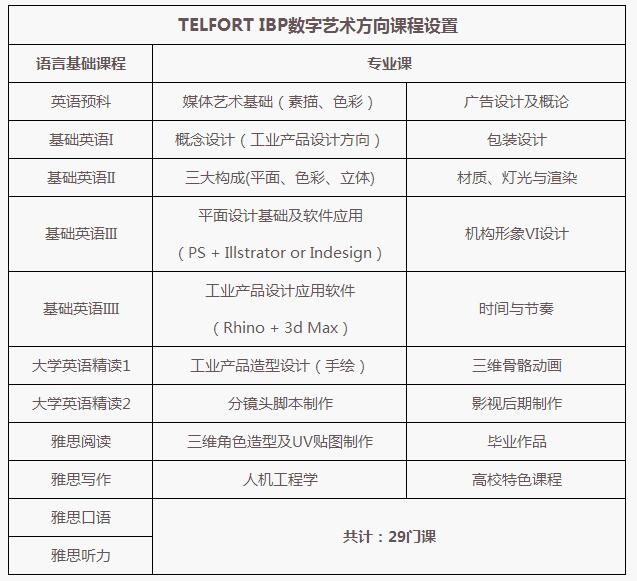 | TELFORT IBP数字艺术方向课程设置 | | |
|---|---|---|
| 语言基础课程 | 专业课 | |
| 英语预科 | 媒体艺术基础（素描、色彩） | 广告设计及概论 |
| 基础英语I | 概念设计（工业产品设计方向） | 包装设计 |
| 基础英语II | 三大构成(平面、色彩、立体) | 材质、灯光与渲染 |
| 基础英语III | 平面设计基础及软件应用（PS + Illstrator or Indesign） | 机构形象VI设计 |
| 基础英语IIII | 工业产品设计应用软件（Rhino + 3d Max） | 时间与节奏 |
| 大学英语精读1 | 工业产品造型设计（手绘） | 三维骨骼动画 |
| 大学英语精读2 | 分镜头脚本制作 | 影视后期制作 |
| 雅思阅读 | 三维角色造型及UV贴图制作 | 毕业作品 |
| 雅思写作 | 人机工程学 | 高校特色课程 |
| 雅思口语 | 共计：29门课 | |
| 雅思听力 | | |